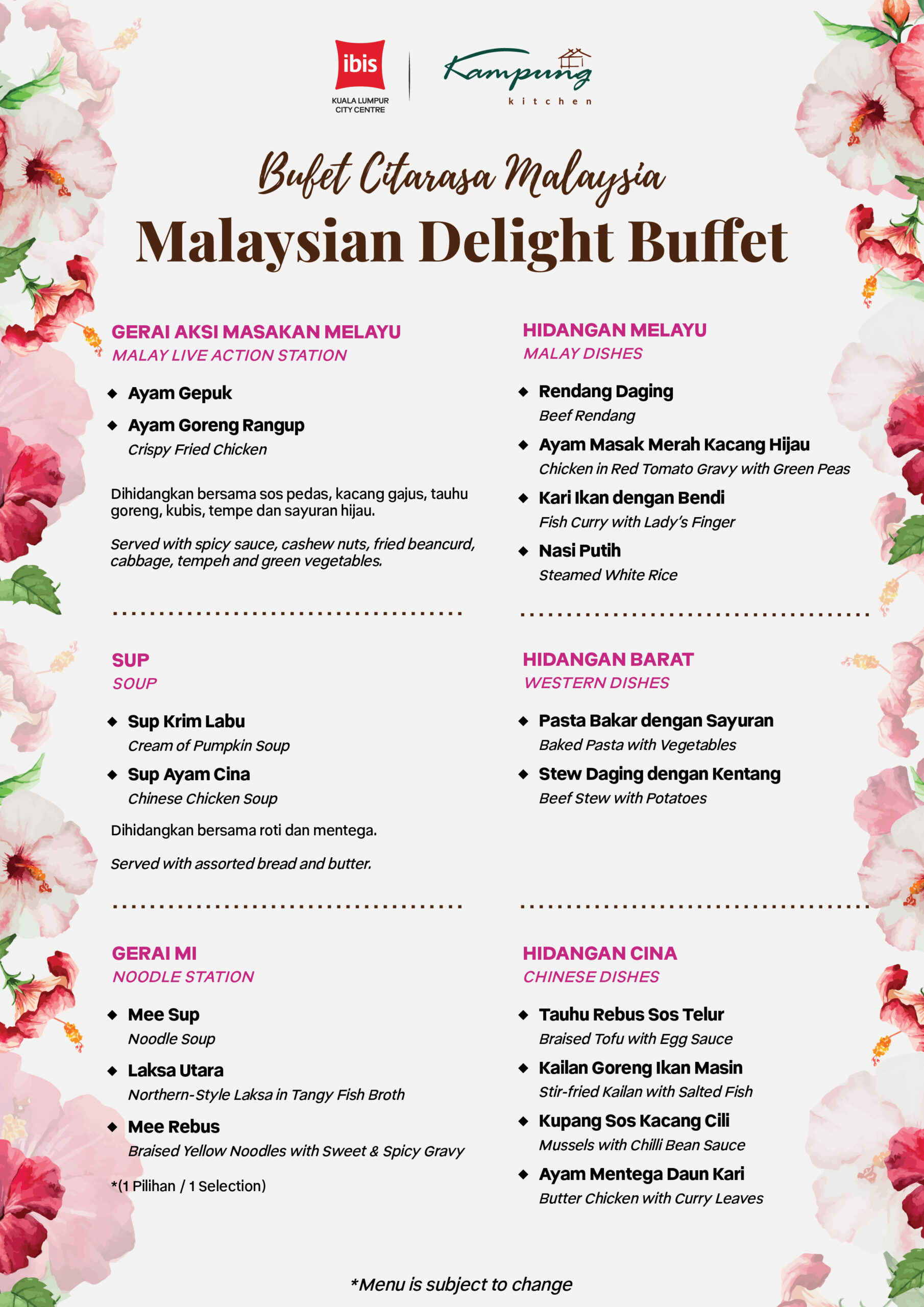 ibis
KUALA LUMPUR CITY CENTRE

Kampung
kitchen

Bufet Citarasa Malaysia
Malaysian Delight Buffet

GERAI AKSI MASAKAN MELAYU
MALAY LIVE ACTION STATION

◆ Ayam Gepuk
◆ Ayam Goreng Rangup
Crispy Fried Chicken

Dihidangkan bersama sos pedas, kacang gajus, tauhu goreng, kubis, tempe dan sayuran hijau.

Served with spicy sauce, cashew nuts, fried beancurd, cabbage, tempeh and green vegetables.

SUP
SOUP

◆ Sup Krim Labu
Cream of Pumpkin Soup
◆ Sup Ayam Cina
Chinese Chicken Soup

Dihidangkan bersama roti dan mentega.

Served with assorted bread and butter.

GERAI MI
NOODLE STATION

◆ Mee Sup
Noodle Soup
◆ Laksa Utara
Northern-Style Laksa in Tangy Fish Broth
◆ Mee Rebus
Braised Yellow Noodles with Sweet & Spicy Gravy

*(1 Pilihan / 1 Selection)

HIDANGAN MELAYU
MALAY DISHES

◆ Rendang Daging
Beef Rendang
◆ Ayam Masak Merah Kacang Hijau
Chicken in Red Tomato Gravy with Green Peas
◆ Kari Ikan dengan Bendi
Fish Curry with Lady's Finger
◆ Nasi Putih
Steamed White Rice

HIDANGAN BARAT
WESTERN DISHES

◆ Pasta Bakar dengan Sayuran
Baked Pasta with Vegetables
◆ Stew Daging dengan Kentang
Beef Stew with Potatoes

HIDANGAN CINA
CHINESE DISHES

◆ Tauhu Rebus Sos Telur
Braised Tofu with Egg Sauce
◆ Kailan Goreng Ikan Masin
Stir-fried Kailan with Salted Fish
◆ Kupang Sos Kacang Cili
Mussels with Chilli Bean Sauce
◆ Ayam Mentega Daun Kari
Butter Chicken with Curry Leaves

*Menu is subject to change